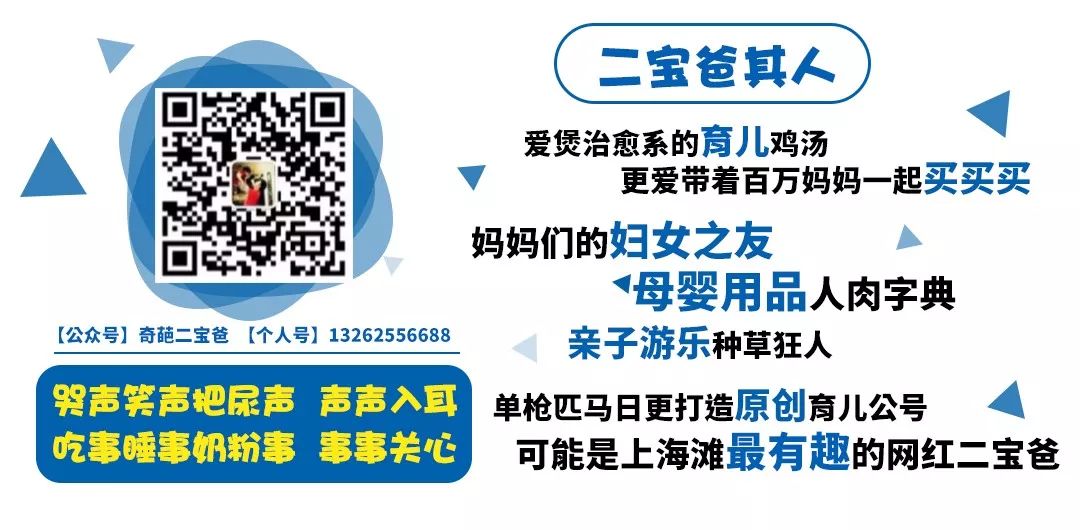 【公众号】奇葩二宝爸 【个人号】13262556688

哭声笑声把尿声 声声入耳
吃事睡事奶粉事 事事关心

二宝爸其人

爱煲治愈系的育儿鸡汤
更爱带着百万妈妈一起买买买

妈妈们的妇女之友
母婴用品人肉字典
亲子游乐种草狂人

单枪匹马日更打造原创育儿公号
可能是上海滩最有趣的网红二宝爸